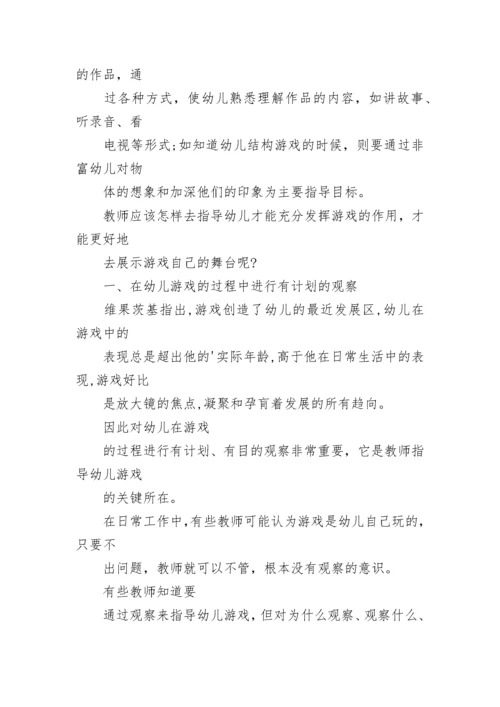 的作品，通

过各种方式，使幼儿熟悉理解作品的内容，如讲故事、听录音、看

电视等形式;如知道幼儿结构游戏的时候，则要通过非富幼儿对物

体的想象和加深他们的印象为主要指导目标。

教师应该怎样去指导幼儿才能充分发挥游戏的作用，才能更好地

去展示游戏自己的舞台呢?

一、在幼儿游戏的过程中进行有计划的观察

维果茨基指出,游戏创造了幼儿的最近发展区,幼儿在游戏中的

表现总是超出他的'实际年龄,高于他在日常生活中的表现,游戏好比

是放大镜的焦点,凝聚和孕育着发展的所有趋向。

因此对幼儿在游戏

的过程进行有计划、有目的观察非常重要，它是教师指导幼儿游戏

的关键所在。

在日常工作中,有些教师可能认为游戏是幼儿自己玩的,只要不

出问题，教师就可以不管，根本没有观察的意识。

有些教师知道要

通过观察来指导幼儿游戏，但对为什么观察、观察什么、